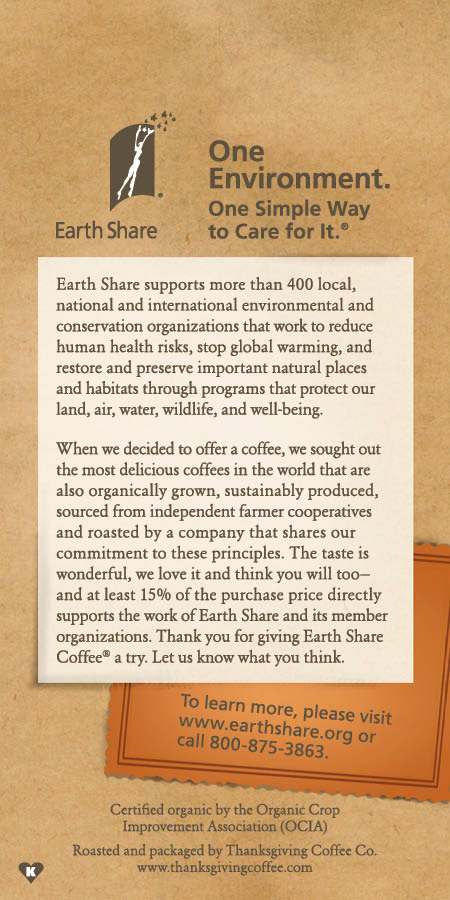 Earth Share

One Environment.
One Simple Way to Care for It.®

Earth Share supports more than 400 local, national and international environmental and conservation organizations that work to reduce human health risks, stop global warming, and restore and preserve important natural places and habitats through programs that protect our land, air, water, wildlife, and well-being.

When we decided to offer a coffee, we sought out the most delicious coffees in the world that are also organically grown, sustainably produced, sourced from independent farmer cooperatives and roasted by a company that shares our commitment to these principles. The taste is wonderful, we love it and think you will too—and at least 15% of the purchase price directly supports the work of Earth Share and its member organizations. Thank you for giving Earth Share Coffee® a try. Let us know what you think.

To learn more, please visit www.earthshare.org or call 800-875-3863.

Certified organic by the Organic Crop Improvement Association (OCIA)

Roasted and packaged by Thanksgiving Coffee Co.
www.thanksgivingcoffee.com

K